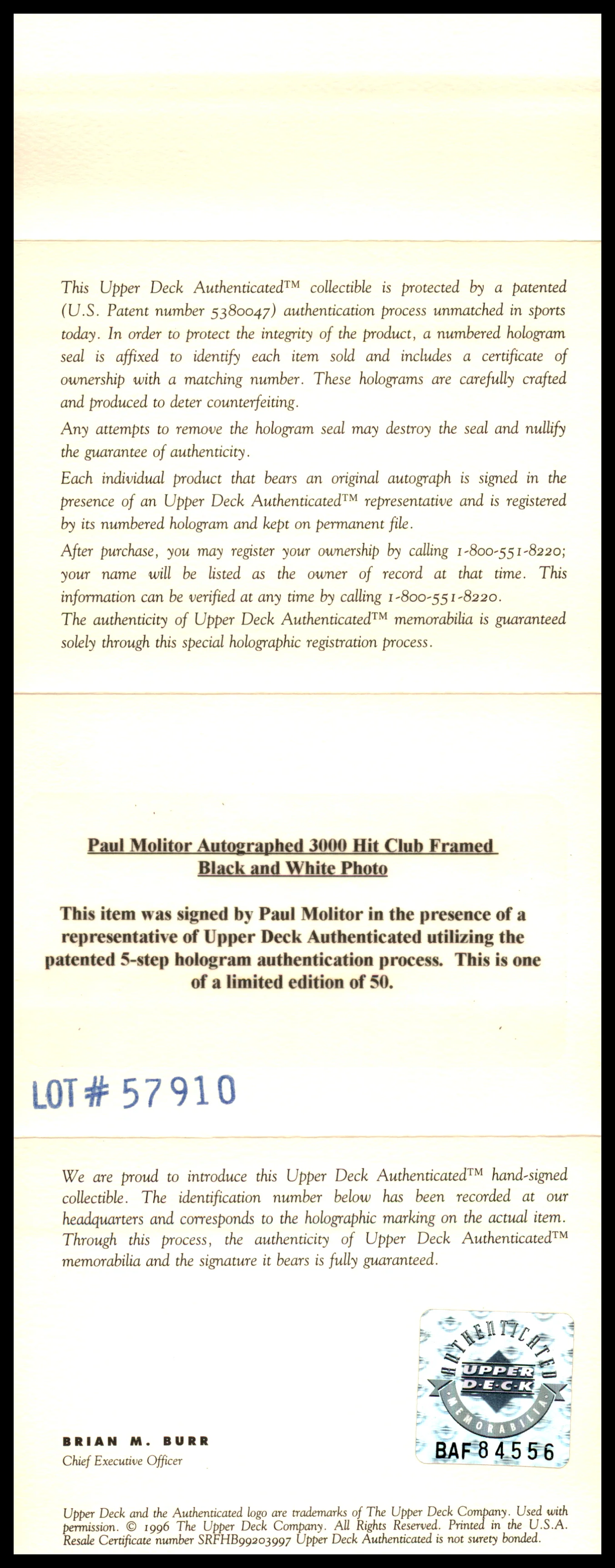 This Upper Deck Authenticated™ collectible is protected by a patented (U.S. Patent number 5380047) authentication process unmatched in sports today. In order to protect the integrity of the product, a numbered hologram seal is affixed to identify each item sold and includes a certificate of ownership with a matching number. These holograms are carefully crafted and produced to deter counterfeiting.

Any attempts to remove the hologram seal may destroy the seal and nullify the guarantee of authenticity.

Each individual product that bears an original autograph is signed in the presence of an Upper Deck Authenticated™ representative and is registered by its numbered hologram and kept on permanent file.

After purchase, you may register your ownership by calling 1-800-551-8220; your name will be listed as the owner of record at that time. This information can be verified at any time by calling 1-800-551-8220.

The authenticity of Upper Deck Authenticated™ memorabilia is guaranteed solely through this special holographic registration process.

Paul Molitor Autographed 3000 Hit Club Framed
Black and White Photo

This item was signed by Paul Molitor in the presence of a representative of Upper Deck Authenticated utilizing the patented 5-step hologram authentication process. This is one of a limited edition of 50.

LOT# 57910

We are proud to introduce this Upper Deck Authenticated™ hand-signed collectible. The identification number below has been recorded at our headquarters and corresponds to the holographic marking on the actual item. Through this process, the authenticity of Upper Deck Authenticated™ memorabilia and the signature it bears is fully guaranteed.

AUTHENTICATED
UPPER DECK
MEMORABILIA
BAF84556

BRIAN M. BURR
Chief Executive Officer

Upper Deck and the Authenticated logo are trademarks of The Upper Deck Company. Used with permission. © 1996 The Upper Deck Company. All Rights Reserved. Printed in the U.S.A. Resale Certificate number SRFHB99203997 Upper Deck Authenticated is not surety bonded.